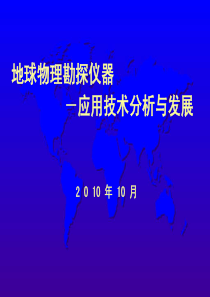 地球物理勘探仪器

－应用技术分析与发展

2010年10月